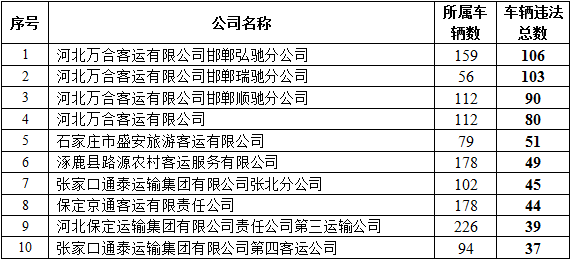 | 序号 | 公司名称 | 所属车辆数 | 车辆违法总数 |
|---|---|---|---|
| 1 | 河北万合客运有限公司邯郸弘驰分公司 | 159 | 106 |
| 2 | 河北万合客运有限公司邯郸瑞驰分公司 | 56 | 103 |
| 3 | 河北万合客运有限公司邯郸顺驰分公司 | 112 | 90 |
| 4 | 河北万合客运有限公司 | 112 | 80 |
| 5 | 石家庄市盛安旅游客运有限公司 | 79 | 51 |
| 6 | 涿鹿县路源农村客运服务有限公司 | 178 | 49 |
| 7 | 张家口通泰运输集团有限公司张北分公司 | 102 | 45 |
| 8 | 保定京通客运有限责任公司 | 178 | 44 |
| 9 | 河北保定运输集团有限公司责任公司第三运输公司 | 226 | 39 |
| 10 | 张家口通泰运输集团有限公司第四客运公司 | 94 | 37 |